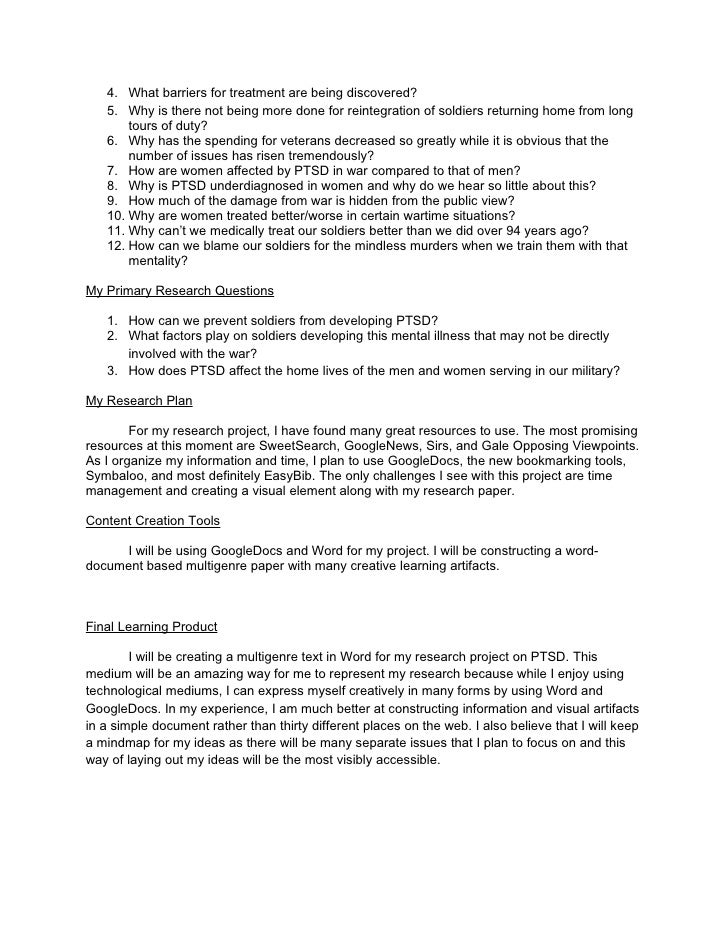 4. What barriers for treatment are being discovered?
5. Why is there not being more done for reintegration of soldiers returning home from long tours of duty?
6. Why has the spending for veterans decreased so greatly while it is obvious that the number of issues has risen tremendously?
7. How are women affected by PTSD in war compared to that of men?
8. Why is PTSD underdiagnosed in women and why do we hear so little about this?
9. How much of the damage from war is hidden from the public view?
10. Why are women treated better/worse in certain wartime situations?
11. Why can't we medically treat our soldiers better than we did over 94 years ago?
12. How can we blame our soldiers for the mindless murders when we train them with that mentality?

My Primary Research Questions

1. How can we prevent soldiers from developing PTSD?
2. What factors play on soldiers developing this mental illness that may not be directly involved with the war?
3. How does PTSD affect the home lives of the men and women serving in our military?

My Research Plan

For my research project, I have found many great resources to use. The most promising resources at this moment are SweetSearch, GoogleNews, Sirs, and Gale Opposing Viewpoints. As I organize my information and time, I plan to use GoogleDocs, the new bookmarking tools, Symbaloo, and most definitely EasyBib. The only challenges I see with this project are time management and creating a visual element along with my research paper.

Content Creation Tools

I will be using GoogleDocs and Word for my project. I will be constructing a word-document based multigenre paper with many creative learning artifacts.

Final Learning Product

I will be creating a multigenre text in Word for my research project on PTSD. This medium will be an amazing way for me to represent my research because while I enjoy using technological mediums, I can express myself creatively in many forms by using Word and GoogleDocs. In my experience, I am much better at constructing information and visual artifacts in a simple document rather than thirty different places on the web. I also believe that I will keep a mindmap for my ideas as there will be many separate issues that I plan to focus on and this way of laying out my ideas will be the most visibly accessible.